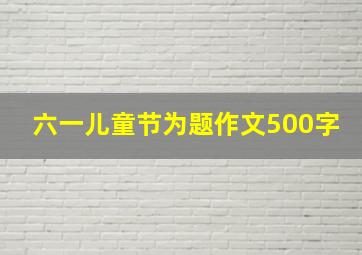 六一儿童节为题作文500字